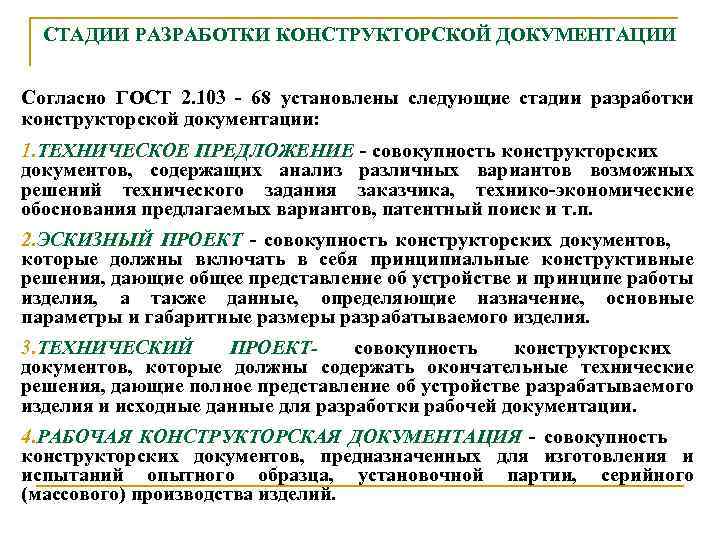 СТАДИИ РАЗРАБОТКИ КОНСТРУКТОРСКОЙ ДОКУМЕНТАЦИИ

Согласно ГОСТ 2.103 - 68 установлены следующие стадии разработки конструкторской документации:

1.ТЕХНИЧЕСКОЕ ПРЕДЛОЖЕНИЕ - совокупность конструкторских документов, содержащих анализ различных вариантов возможных решений технического задания заказчика, технико-экономические обоснования предлагаемых вариантов, патентный поиск и т.п.

2.ЭСКИЗНЫЙ ПРОЕКТ - совокупность конструкторских документов, которые должны включать в себя принципиальные конструктивные решения, дающие общее представление об устройстве и принципе работы изделия, а также данные, определяющие назначение, основные параметры и габаритные размеры разрабатываемого изделия.

3.ТЕХНИЧЕСКИЙ ПРОЕКТ- совокупность конструкторских документов, которые должны содержать окончательные технические решения, дающие полное представление об устройстве разрабатываемого изделия и исходные данные для разработки рабочей документации.

4.РАБОЧАЯ КОНСТРУКТОРСКАЯ ДОКУМЕНТАЦИЯ - совокупность конструкторских документов, предназначенных для изготовления и испытаний опытного образца, установочной партии, серийного (массового) производства изделий.